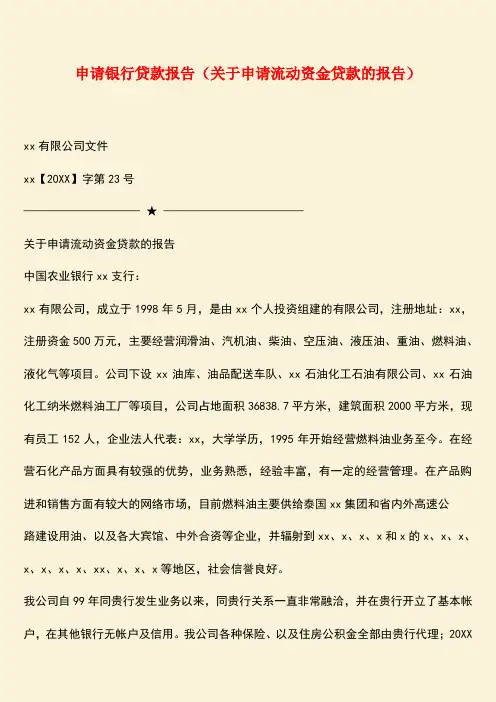 申请银行贷款报告（关于申请流动资金贷款的报告）

xx 有限公司文件

xx【20XX】字第 23 号

★

关于申请流动资金贷款的报告

中国农业银行 xx 支行：

xx 有限公司，成立于 1998 年 5 月，是由 xx 个人投资组建的有限公司，注册地址：xx，注册资金 500 万元，主要经营润滑油、汽机油、柴油、空压油、液压油、重油、燃料油、液化气等项目。公司下设 xx 油库、油品配送车队、xx 石油化工石油有限公司、xx 石油化工纳米燃料油工厂等项目，公司占地面积 36838.7 平方米，建筑面积 2000 平方米，现有员工 152 人，企业法人代表：xx，大学学历，1995 年开始经营燃料油业务至今。在经营石化产品方面具有较强的优势，业务熟悉，经验丰富，有一定的经营管理。在产品购进和销售方面有较大的网络市场，目前燃料油主要供给泰国 xx 集团和省内外高速公路建设用油、以及各大宾馆、中外合资等企业，并辐射到 xx、x、x、x 和 x 的 x、x、x、x、x、x、x、xx、x、x、x 等地区，社会信誉良好。

我公司自 99 年同贵行发生业务以来，同贵行关系一直非常融洽，并在贵行开立了基本帐户，在其他银行无帐户及信用。我公司各种保险、以及住房公积金全部由贵行代理；20XX